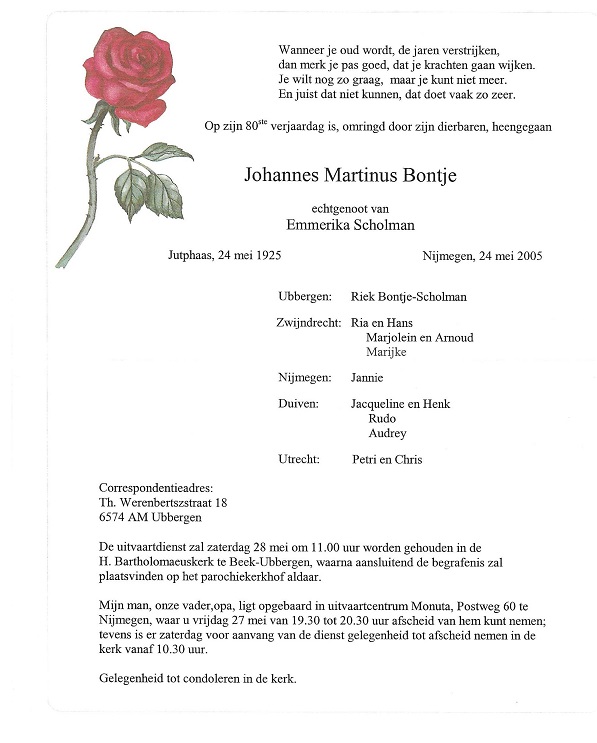 Wanneer je oud wordt, de jaren verstrijken,
dan merk je pas goed, dat je krachten gaan wijken.
Je wilt nog zo graag, maar je kunt niet meer.
En juist dat niet kunnen, dat doet vaak zo zeer.

Op zijn 80$^{ste}$ verjaardag is, omringd door zijn dierbaren, heengegaan

Johannes Martinus Bontje

echtgenoot van
Emmerika Scholman

Jutphaas, 24 mei 1925

Nijmegen, 24 mei 2005

Ubbergen: Riek Bontje-Scholman

Zwijndrecht: Ria en Hans
Marjolein en Arnoud
Marijke

Nijmegen: Jannie

Duiven: Jacqueline en Henk
Rudo
Audrey

Utrecht: Petri en Chris

Correspondentieadres:
Th. Werenbertszstraat 18
6574 AM Ubbergen

De uitvaartdienst zal zaterdag 28 mei om 11.00 uur worden gehouden in de H. Bartholomaeuskerk te Beek-Ubbergen, waarna aansluitend de begrafenis zal plaatsvinden op het parochiekerkhof aldaar.

Mijn man, onze vader,opa, ligt opgebaard in uitvaartcentrum Monuta, Postweg 60 te Nijmegen, waar u vrijdag 27 mei van 19.30 tot 20.30 uur afscheid van hem kunt nemen; tevens is er zaterdag voor aanvang van de dienst gelegenheid tot afscheid nemen in de kerk vanaf 10.30 uur.

Gelegenheid tot condoleren in de kerk.